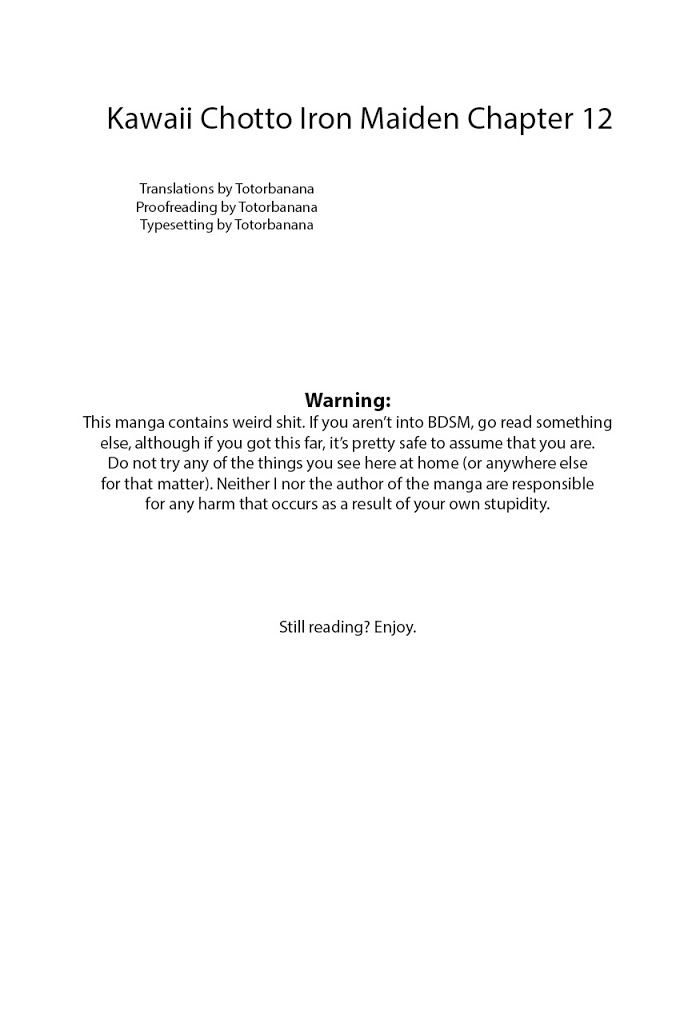 Kawaii Chotto Iron Maiden Chapter 12

Translations by Totorbanana
Proofreading by Totorbanana
Typesetting by Totorbanana

Warning:
This manga contains weird shit. If you aren't into BDSM, go read something else, although if you got this far, it's pretty safe to assume that you are. Do not try any of the things you see here at home (or anywhere else for that matter). Neither I nor the author of the manga are responsible for any harm that occurs as a result of your own stupidity.

Still reading? Enjoy.